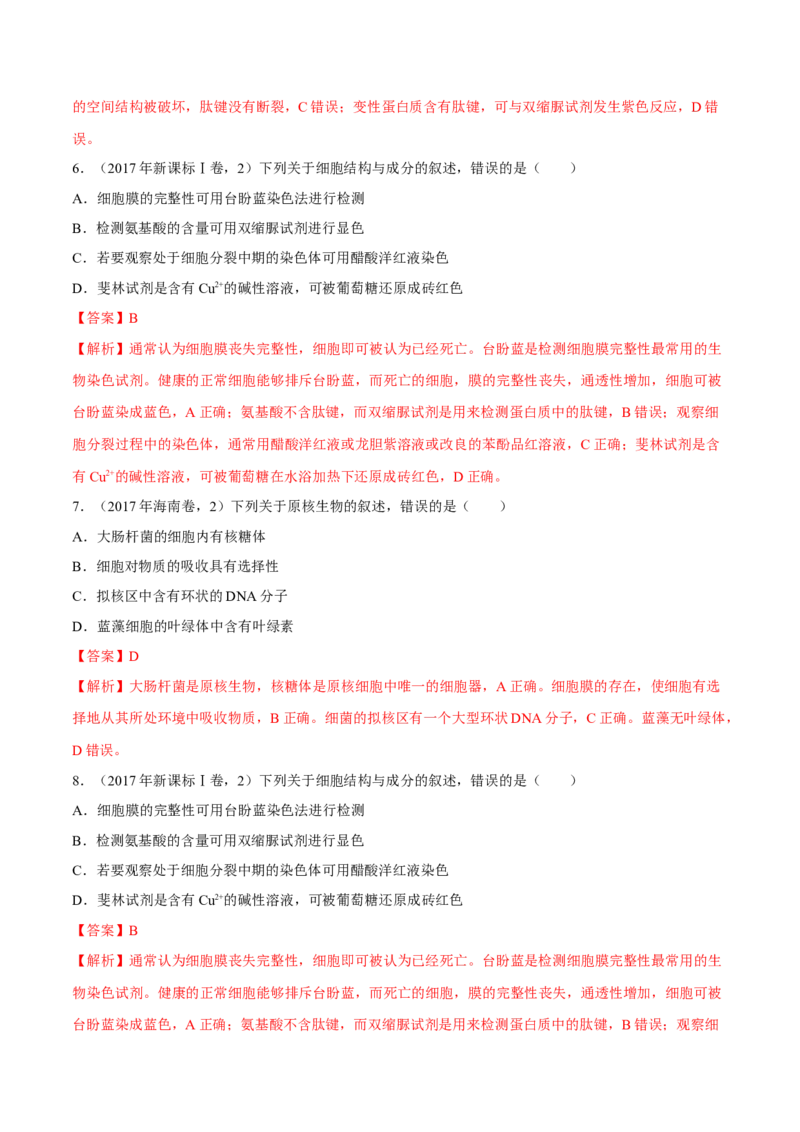 的空间结构被破坏，肽键没有断裂，C错误；变性蛋白质含有肽键，可与双缩脲试剂发生紫色反应，D错误。

6．（2017年新课标Ⅰ卷，2）下列关于细胞结构与成分的叙述，错误的是（　　）

A．细胞膜的完整性可用台盼蓝染色法进行检测

B．检测氨基酸的含量可用双缩脲试剂进行显色

C．若要观察处于细胞分裂中期的染色体可用醋酸洋红液染色

D．斐林试剂是含有$Cu^{2+}$的碱性溶液，可被葡萄糖还原成砖红色

【答案】B

【解析】通常认为细胞膜丧失完整性，细胞即可被认为已经死亡。台盼蓝是检测细胞膜完整性最常用的生物染色试剂。健康的正常细胞能够排斥台盼蓝，而死亡的细胞，膜的完整性丧失，通透性增加，细胞可被台盼蓝染成蓝色，A正确；氨基酸不含肽键，而双缩脲试剂是用来检测蛋白质中的肽键，B错误；观察细胞分裂过程中的染色体，通常用醋酸洋红液或龙胆紫溶液或改良的苯酚品红溶液，C正确；斐林试剂是含有$Cu^{2+}$的碱性溶液，可被葡萄糖在水浴加热下还原成砖红色，D正确。

7．（2017年海南卷，2）下列关于原核生物的叙述，错误的是（　　）

A．大肠杆菌的细胞内有核糖体

B．细胞对物质的吸收具有选择性

C．拟核区中含有环状的DNA分子

D．蓝藻细胞的叶绿体中含有叶绿素

【答案】D

【解析】大肠杆菌是原核生物，核糖体是原核细胞中唯一的细胞器，A正确。细胞膜的存在，使细胞有选择地从其所处环境中吸收物质，B正确。细菌的拟核区有一个大型环状DNA分子，C正确。蓝藻无叶绿体，D错误。

8．（2017年新课标Ⅰ卷，2）下列关于细胞结构与成分的叙述，错误的是（　　）

A．细胞膜的完整性可用台盼蓝染色法进行检测

B．检测氨基酸的含量可用双缩脲试剂进行显色

C．若要观察处于细胞分裂中期的染色体可用醋酸洋红液染色

D．斐林试剂是含有$Cu^{2+}$的碱性溶液，可被葡萄糖还原成砖红色

【答案】B

【解析】通常认为细胞膜丧失完整性，细胞即可被认为已经死亡。台盼蓝是检测细胞膜完整性最常用的生物染色试剂。健康的正常细胞能够排斥台盼蓝，而死亡的细胞，膜的完整性丧失，通透性增加，细胞可被台盼蓝染成蓝色，A正确；氨基酸不含肽键，而双缩脲试剂是用来检测蛋白质中的肽键，B错误；观察细